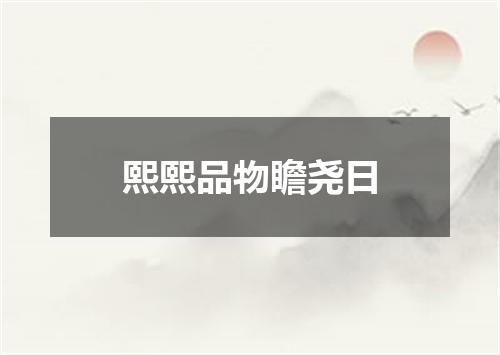 熙熙品物瞻尧日